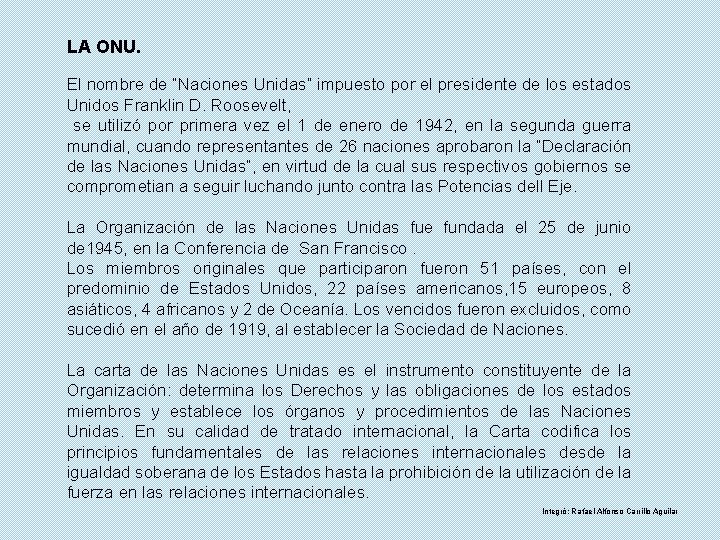 LA ONU.

El nombre de "Naciones Unidas" impuesto por el presidente de los estados Unidos Franklin D. Roosevelt,
se utilizó por primera vez el 1 de enero de 1942, en la segunda guerra mundial, cuando representantes de 26 naciones aprobaron la "Declaración de las Naciones Unidas", en virtud de la cual sus respectivos gobiernos se comprometian a seguir luchando junto contra las Potencias dell Eje.

La Organización de las Naciones Unidas fue fundada el 25 de junio de1945, en la Conferencia de San Francisco .
Los miembros originales que participaron fueron 51 países, con el predominio de Estados Unidos, 22 países americanos,15 europeos, 8 asiáticos, 4 africanos y 2 de Oceanía. Los vencidos fueron excluidos, como sucedió en el año de 1919, al establecer la Sociedad de Naciones.

La carta de las Naciones Unidas es el instrumento constituyente de la Organización: determina los Derechos y las obligaciones de los estados miembros y establece los órganos y procedimientos de las Naciones Unidas. En su calidad de tratado internacional, la Carta codifica los principios fundamentales de las relaciones internacionales desde la igualdad soberana de los Estados hasta la prohibición de la utilización de la fuerza en las relaciones internacionales.

Integró: Rafael Alfonso Carrillo Aguilar